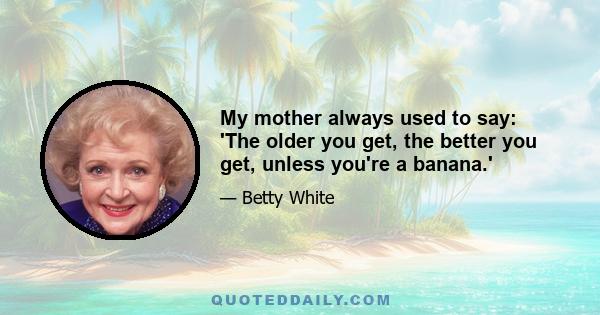 My mother always used to say: 'The older you get, the better you get, unless you're a banana.'

— Betty White

QUOTEDDAILY.COM